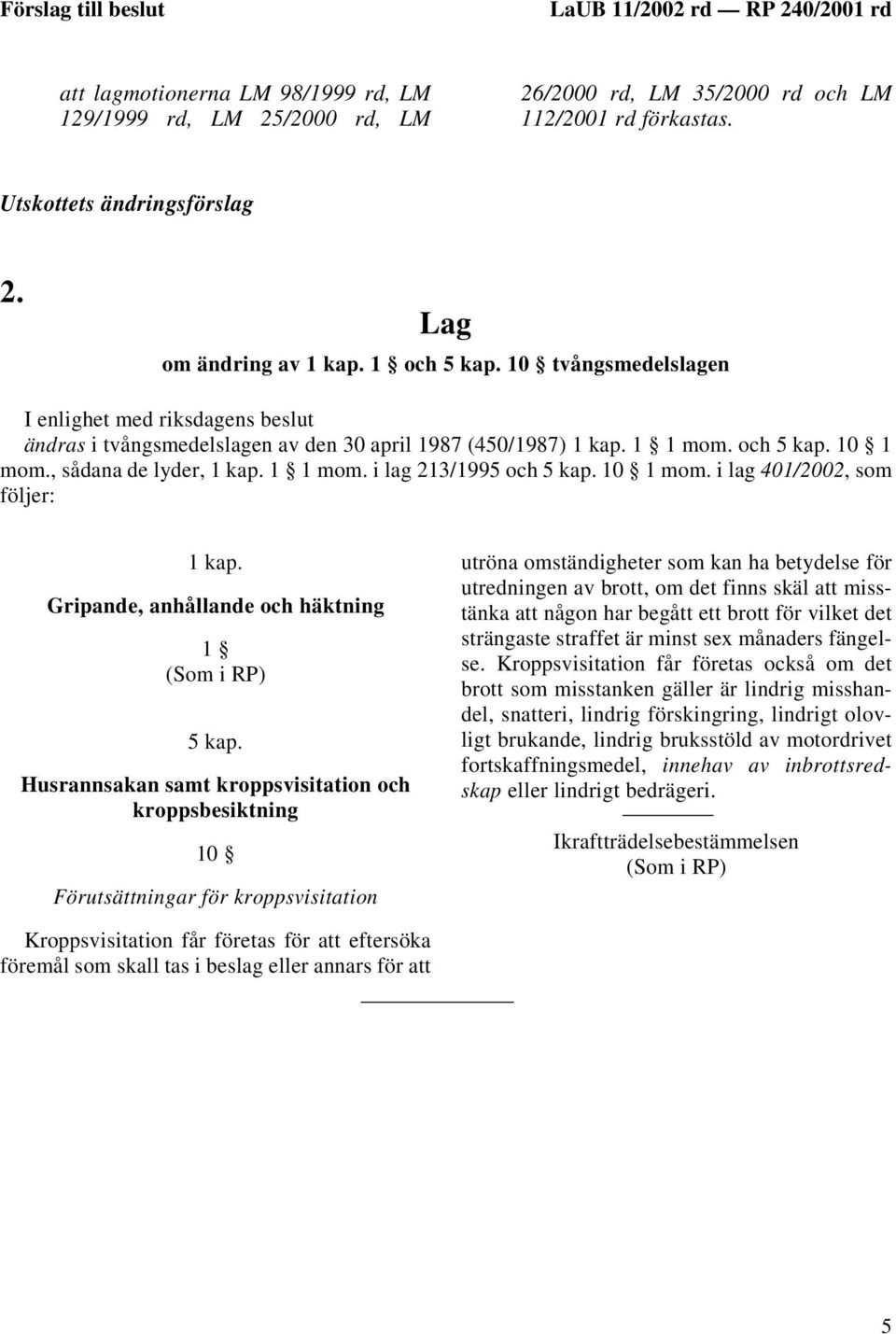 Förslag till beslut LaUB 11/2002 rd — RP 240/2001 rd

att lagmotionerna LM 98/1999 rd, LM 129/1999 rd, LM 25/2000 rd, LM 26/2000 rd, LM 35/2000 rd och LM 112/2001 rd förkastas.

Utskottets ändringsförslag

2.

Lag

om ändring av 1 kap. 1 § och 5 kap. 10 § tvångsmedelslagen

I enlighet med riksdagens beslut
ändras i tvångsmedelslagen av den 30 april 1987 (450/1987) 1 kap. 1 § 1 mom. och 5 kap. 10 § 1 mom., sådana de lyder, 1 kap. 1 § 1 mom. i lag 213/1995 och 5 kap. 10 § 1 mom. i lag 401/2002, som följer:

1 kap.

Gripande, anhållande och häktning

1 §
(Som i RP)

5 kap.

Husrannsakan samt kroppsvisitation och kroppsbesiktning

10 §

Förutsättningar för kroppsvisitation

Kroppsvisitation får företas för att eftersöka föremål som skall tas i beslag eller annars för att utröna omständigheter som kan ha betydelse för utredningen av brott, om det finns skäl att misstänka att någon har begått ett brott för vilket det strängaste straffet är minst sex månaders fängelse. Kroppsvisitation får företas också om det brott som misstanken gäller är lindrig misshandel, snatteri, lindrig förskingring, lindrigt olovligt brukande, lindrig bruksstöld av motordrivet fortskaffningsmedel, innehav av inbrottsredskap eller lindrigt bedrägeri.

Ikraftträdelsebestämmelsen
(Som i RP)

5